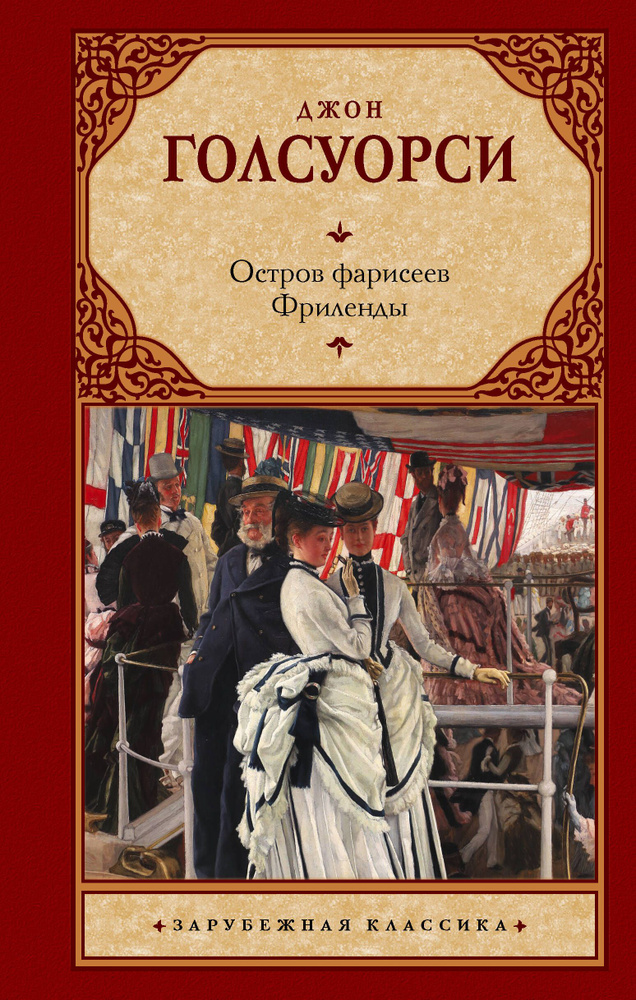 ДЖОН
ГОЛСУОРСИ

Остров фарисеев
Фриленды

ЗАРУБЕЖНАЯ КЛАССИКА